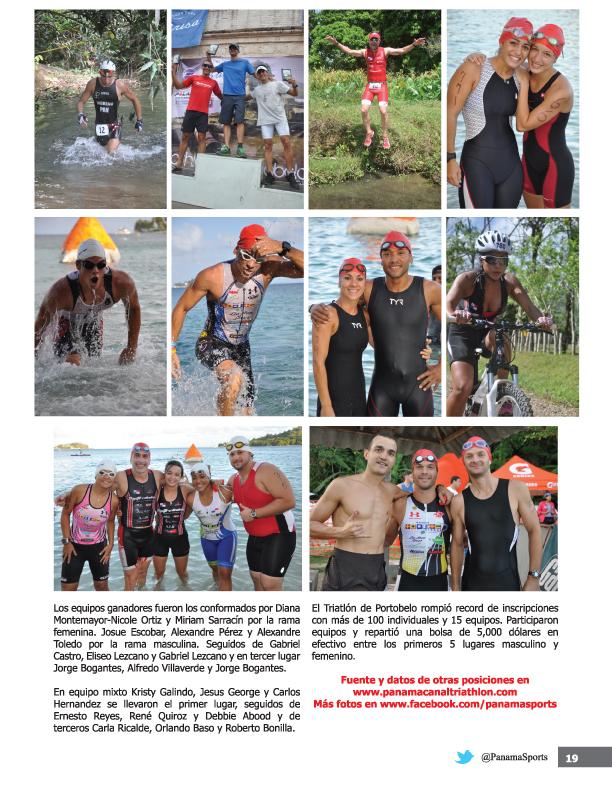 Los equipos ganadores fueron los conformados por Diana Montemayor-Nicole Ortiz y Miriam Sarracín por la rama femenina. Josue Escobar, Alexandre Pérez y Alexandre Toledo por la rama masculina. Seguidos de Gabriel Castro, Eliseo Lezcano y Gabriel Lezcano y en tercer lugar Jorge Bogantes, Alfredo Villaverde y Jorge Bogantes.

En equipo mixto Kristy Galindo, Jesus George y Carlos Hernandez se llevaron el primer lugar, seguidos de Ernesto Reyes, René Quiroz y Debbie Abood y de terceros Carla Ricalde, Orlando Baso y Roberto Bonilla.

El Triatlón de Portobelo rompió record de inscripciones con más de 100 individuales y 15 equipos. Participaron equipos y repartió una bolsa de 5,000 dólares en efectivo entre los primeros 5 lugares masculino y femenino.

Fuente y datos de otras posiciones en
www.panamacanaltriathlon.com
Más fotos en www.facebook.com/panamasports

@PanamaSports 19